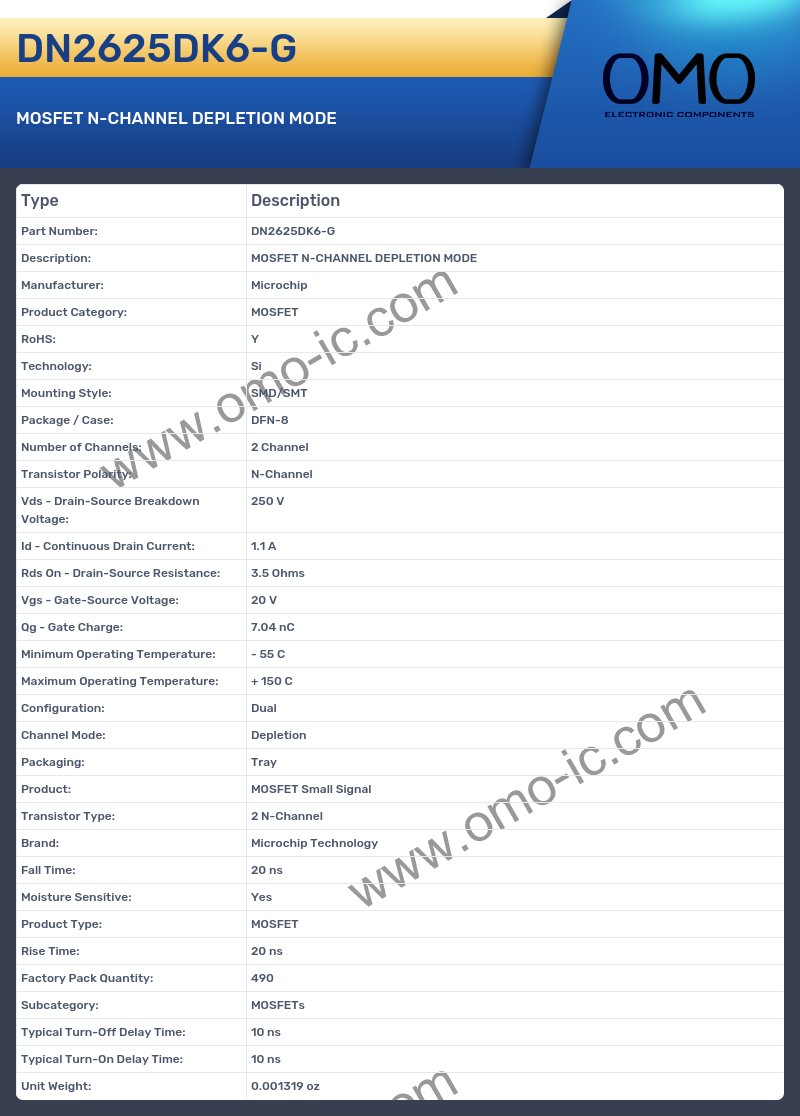 DN2625DK6-G

MOSFET N-CHANNEL DEPLETION MODE

OMO
ELECTRONIC COMPONENTS

| Type | Description |
|---|---|
| Part Number: | DN2625DK6-G |
| Description: | MOSFET N-CHANNEL DEPLETION MODE |
| Manufacturer: | Microchip |
| Product Category: | MOSFET |
| RoHS: | Y |
| Technology: | Si |
| Mounting Style: | SMD/SMT |
| Package / Case: | DFN-8 |
| Number of Channels: | 2 Channel |
| Transistor Polarity: | N-Channel |
| Vds - Drain-Source Breakdown Voltage: | 250 V |
| Id - Continuous Drain Current: | 1.1 A |
| Rds On - Drain-Source Resistance: | 3.5 Ohms |
| Vgs - Gate-Source Voltage: | 20 V |
| Qg - Gate Charge: | 7.04 nC |
| Minimum Operating Temperature: | - 55 C |
| Maximum Operating Temperature: | + 150 C |
| Configuration: | Dual |
| Channel Mode: | Depletion |
| Packaging: | Tray |
| Product: | MOSFET Small Signal |
| Transistor Type: | 2 N-Channel |
| Brand: | Microchip Technology |
| Fall Time: | 20 ns |
| Moisture Sensitive: | Yes |
| Product Type: | MOSFET |
| Rise Time: | 20 ns |
| Factory Pack Quantity: | 490 |
| Subcategory: | MOSFETs |
| Typical Turn-Off Delay Time: | 10 ns |
| Typical Turn-On Delay Time: | 10 ns |
| Unit Weight: | 0.001319 oz |

www.omo-ic.com